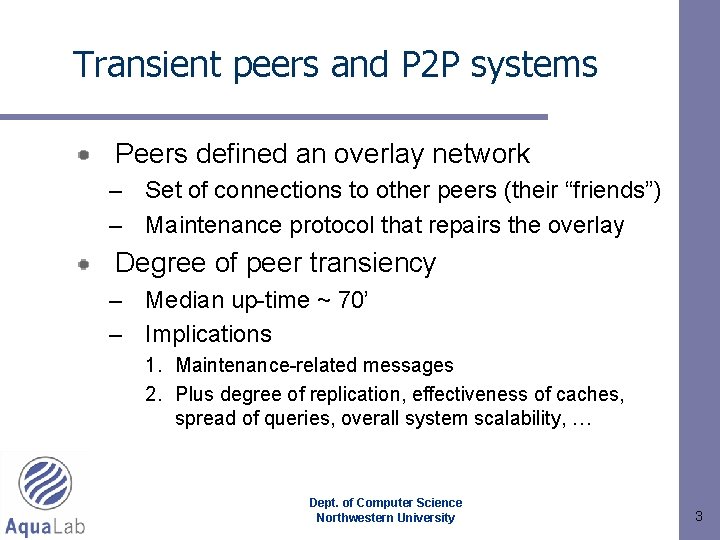 Transient peers and P2P systems

• Peers defined an overlay network
– Set of connections to other peers (their "friends")
– Maintenance protocol that repairs the overlay
• Degree of peer transiency
– Median up-time ~ 70'
– Implications
1. Maintenance-related messages
2. Plus degree of replication, effectiveness of caches, spread of queries, overall system scalability, …

AquaLab

Dept. of Computer Science
Northwestern University

3